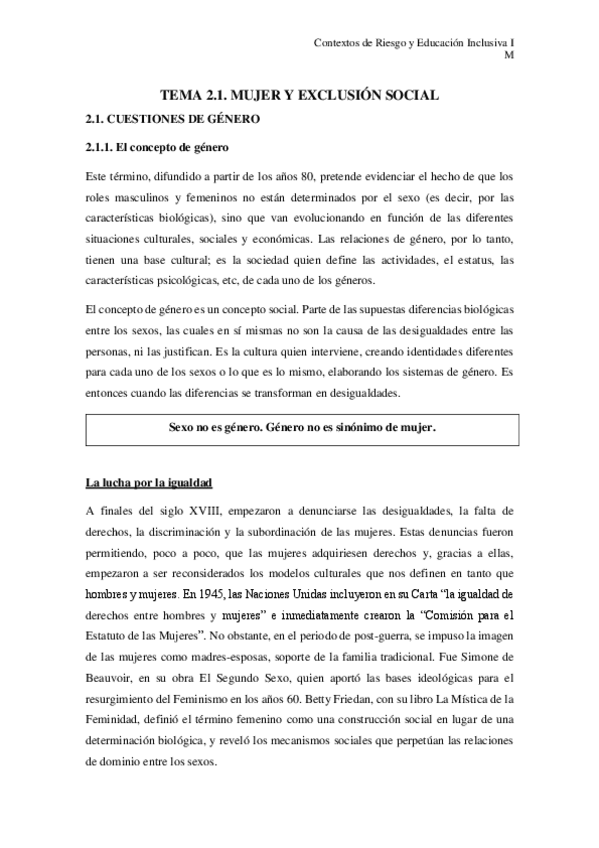 Contextos de Riesgo y Educación Inclusiva I
M

TEMA 2.1. MUJER Y EXCLUSIÓN SOCIAL

2.1. CUESTIONES DE GÉNERO

2.1.1. El concepto de género

Este término, difundido a partir de los años 80, pretende evidenciar el hecho de que los roles masculinos y femeninos no están determinados por el sexo (es decir, por las características biológicas), sino que van evolucionando en función de las diferentes situaciones culturales, sociales y económicas. Las relaciones de género, por lo tanto, tienen una base cultural; es la sociedad quien define las actividades, el estatus, las características psicológicas, etc, de cada uno de los géneros.

El concepto de género es un concepto social. Parte de las supuestas diferencias biológicas entre los sexos, las cuales en sí mismas no son la causa de las desigualdades entre las personas, ni las justifican. Es la cultura quien interviene, creando identidades diferentes para cada uno de los sexos o lo que es lo mismo, elaborando los sistemas de género. Es entonces cuando las diferencias se transforman en desigualdades.

Sexo no es género. Género no es sinónimo de mujer.

La lucha por la igualdad

A finales del siglo XVIII, empezaron a denunciarse las desigualdades, la falta de derechos, la discriminación y la subordinación de las mujeres. Estas denuncias fueron permitiendo, poco a poco, que las mujeres adquiriesen derechos y, gracias a ellas, empezaron a ser reconsiderados los modelos culturales que nos definen en tanto que hombres y mujeres. En 1945, las Naciones Unidas incluyeron en su Carta "la igualdad de derechos entre hombres y mujeres" e inmediatamente crearon la "Comisión para el Estatuto de las Mujeres". No obstante, en el periodo de post-guerra, se impuso la imagen de las mujeres como madres-esposas, soporte de la familia tradicional. Fue Simone de Beauvoir, en su obra El Segundo Sexo, quien aportó las bases ideológicas para el resurgimiento del Feminismo en los años 60. Betty Friedan, con su libro La Mística de la Feminidad, definió el término femenino como una construcción social en lugar de una determinación biológica, y reveló los mecanismos sociales que perpetúan las relaciones de dominio entre los sexos.